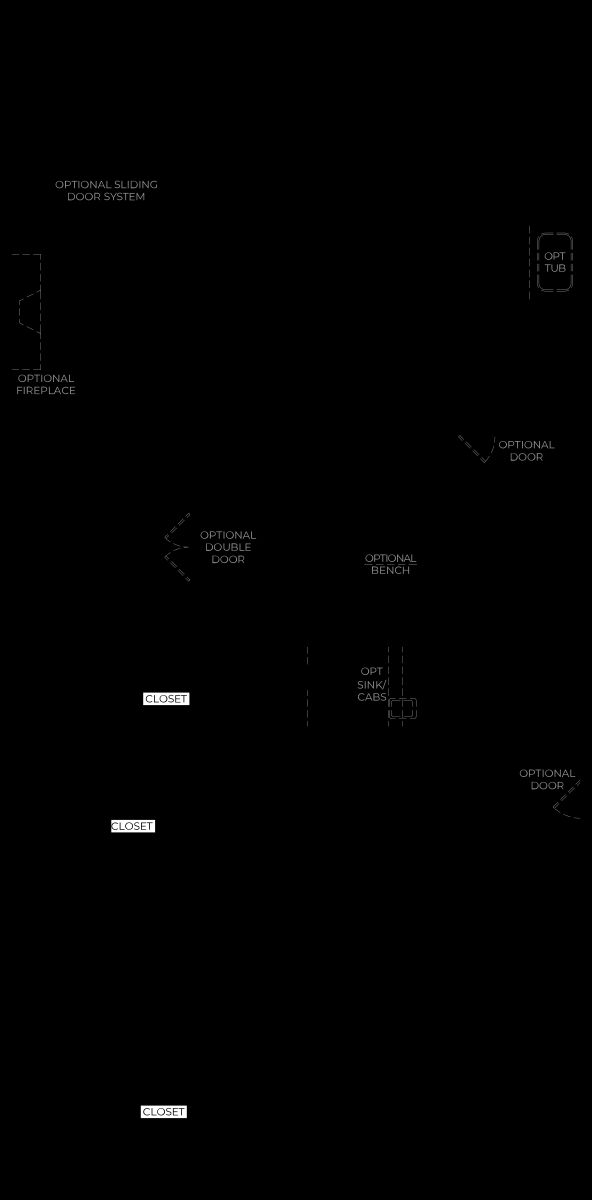 OPTIONAL SLIDING DOOR SYSTEM

OPT TUB

OPTIONAL FIREPLACE

OPTIONAL DOOR

OPTIONAL DOUBLE DOOR

OPTIONAL BENCH

OPT SINK/ CABS

CLOSET

OPTIONAL DOOR

CLOSET

CLOSET